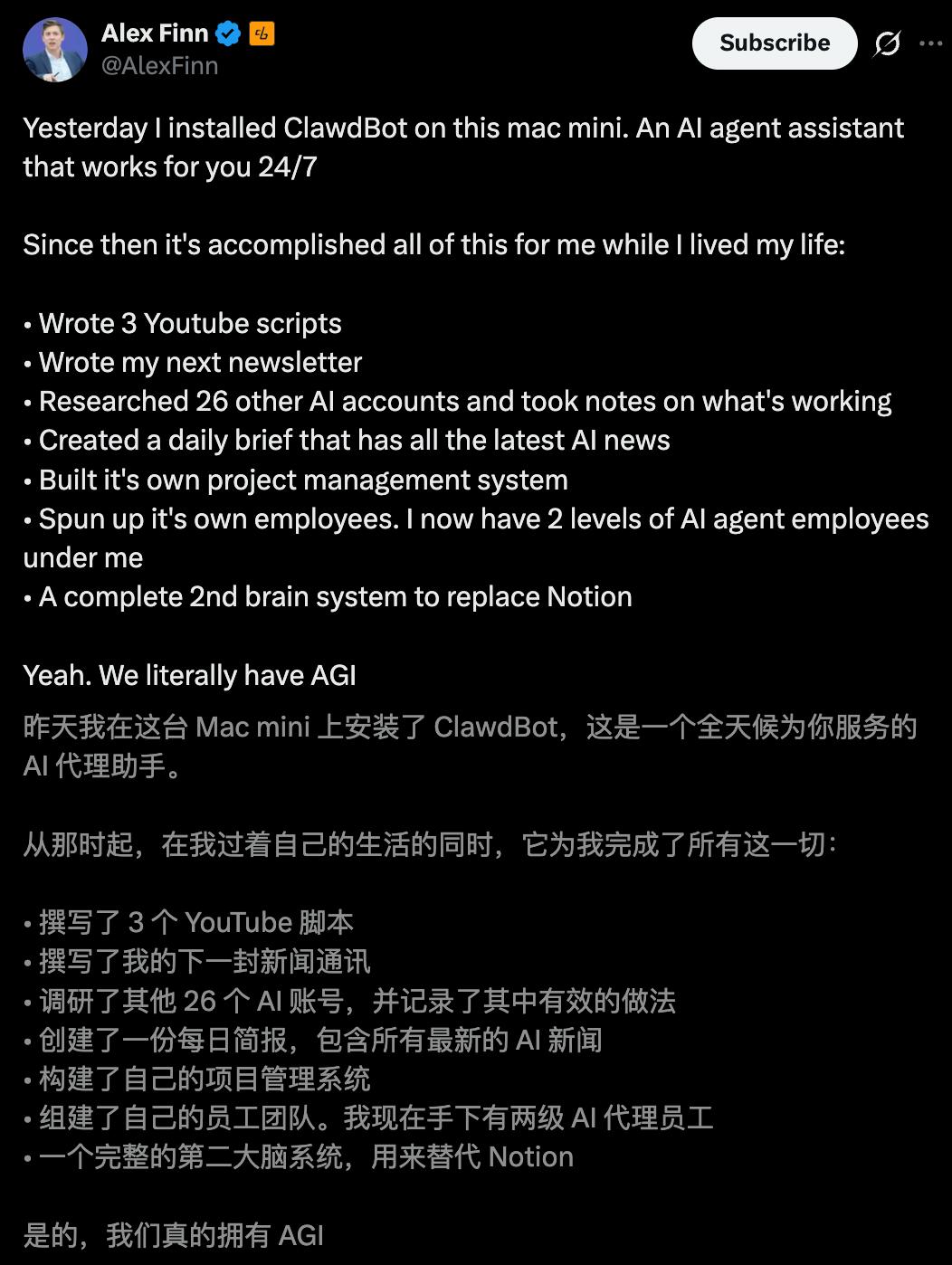 Alex Finn
@AlexFinn

Subscribe

Yesterday I installed ClawdBot on this mac mini. An AI agent assistant that works for you 24/7

Since then it's accomplished all of this for me while I lived my life:

• Wrote 3 Youtube scripts
• Wrote my next newsletter
• Researched 26 other AI accounts and took notes on what's working
• Created a daily brief that has all the latest AI news
• Built it's own project management system
• Spun up it's own employees. I now have 2 levels of AI agent employees under me
• A complete 2nd brain system to replace Notion

Yeah. We literally have AGI

昨天我在这台 Mac mini 上安装了 ClawdBot，这是一个全天候为你服务的 AI 代理助手。

从那时起，在我过着自己的生活的同时，它为我完成了所有这一切：

• 撰写了 3 个 YouTube 脚本
• 撰写了我的下一封新闻通讯
• 调研了其他 26 个 AI 账号，并记录了其中有效的做法
• 创建了一份每日简报，包含所有最新的 AI 新闻
• 构建了自己的项目管理系统
• 组建了自己的员工团队。我现在手下有两级 AI 代理员工
• 一个完整的第二大脑系统，用来替代 Notion

是的，我们真的拥有 AGI